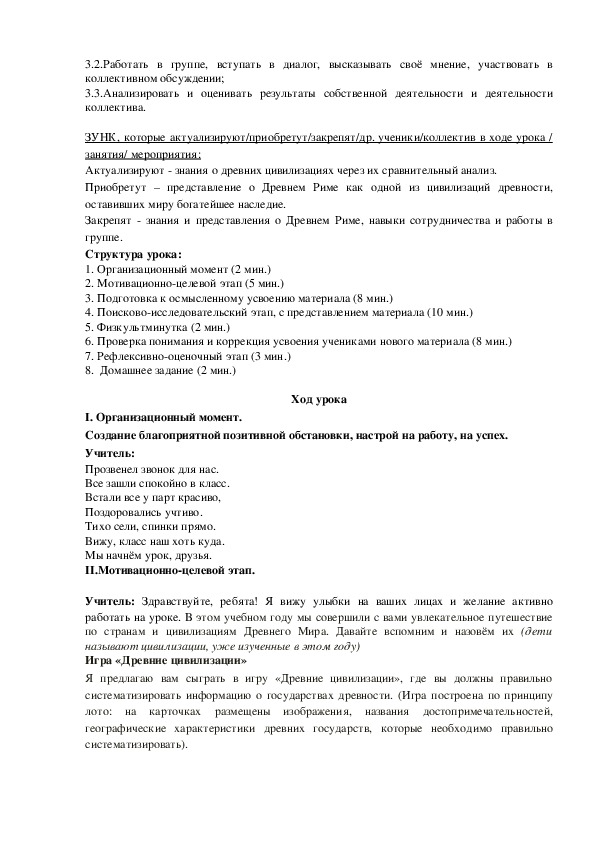 3.2.Работать в группе, вступать в диалог, высказывать своё мнение, участвовать в коллективном обсуждении;
3.3.Анализировать и оценивать результаты собственной деятельности и деятельности коллектива.

ЗУНК, которые актуализируют/приобретут/закрепят/др. ученики/коллектив в ходе урока / занятия/ мероприятия:
Актуализируют - знания о древних цивилизациях через их сравнительный анализ.
Приобретут – представление о Древнем Риме как одной из цивилизаций древности, оставивших миру богатейшее наследие.
Закрепят - знания и представления о Древнем Риме, навыки сотрудничества и работы в группе.
Структура урока:
1. Организационный момент (2 мин.)
2. Мотивационно-целевой этап (5 мин.)
3. Подготовка к осмысленному усвоению материала (8 мин.)
4. Поисково-исследовательский этап, с представлением материала (10 мин.)
5. Физкультминутка (2 мин.)
6. Проверка понимания и коррекция усвоения учениками нового материала (8 мин.)
7. Рефлексивно-оценочный этап (3 мин.)
8. Домашнее задание (2 мин.)

Ход урока
I. Организационный момент.
Создание благоприятной позитивной обстановки, настрой на работу, на успех.
Учитель:
Прозвенел звонок для нас.
Все зашли спокойно в класс.
Встали все у парт красиво,
Поздоровались учтиво.
Тихо сели, спинки прямо.
Вижу, класс наш хоть куда.
Мы начнём урок, друзья.
II.Мотивационно-целевой этап.

Учитель: Здравствуйте, ребята! Я вижу улыбки на ваших лицах и желание активно работать на уроке. В этом учебном году мы совершили с вами увлекательное путешествие по странам и цивилизациям Древнего Мира. Давайте вспомним и назовём их (дети называют цивилизации, уже изученные в этом году)
Игра «Древние цивилизации»
Я предлагаю вам сыграть в игру «Древние цивилизации», где вы должны правильно систематизировать информацию о государствах древности. (Игра построена по принципу лото: на карточках размещены изображения, названия достопримечательностей, географические характеристики древних государств, которые необходимо правильно систематизировать).